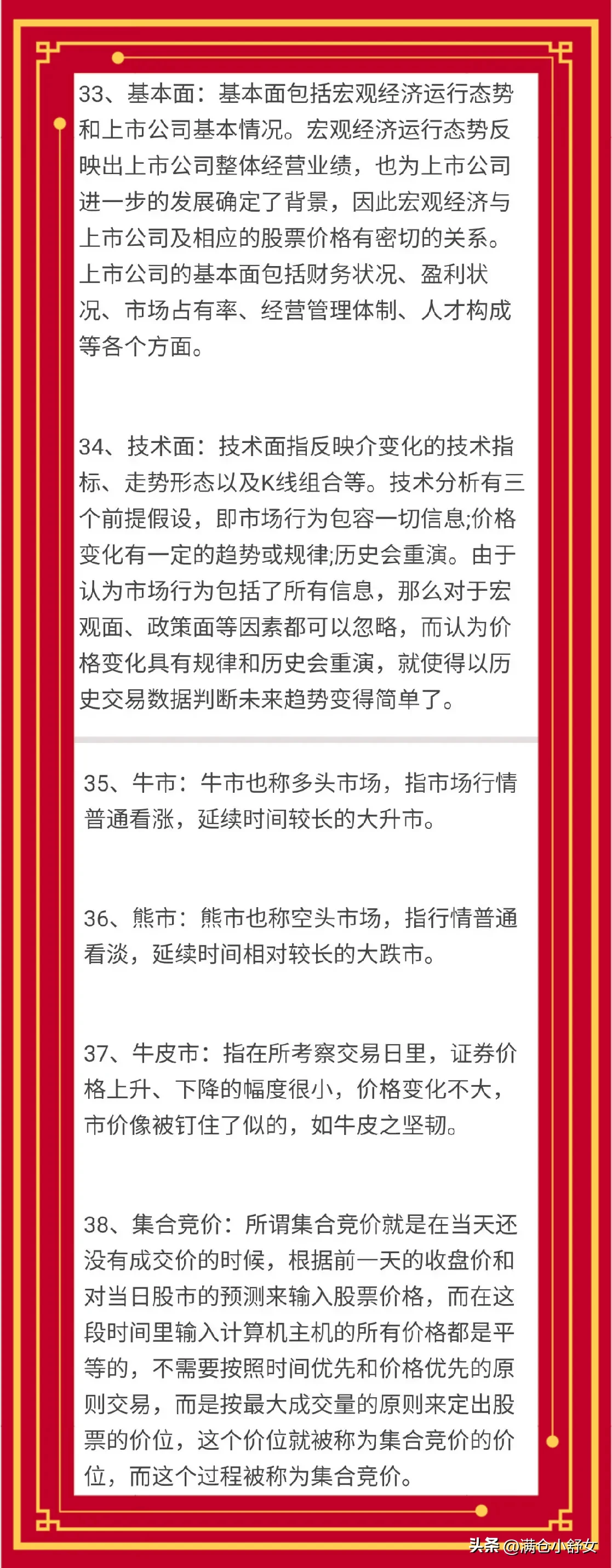 33、基本面：基本面包括宏观经济运行态势和上市公司基本情况。宏观经济运行态势反映出上市公司整体经营业绩，也为上市公司进一步的发展确定了背景，因此宏观经济与上市公司及相应的股票价格有密切的关系。上市公司的基本面包括财务状况、盈利状况、市场占有率、经营管理体制、人才构成等各个方面。

34、技术面：技术面指反映介变化的技术指标、走势形态以及K线组合等。技术分析有三个前提假设，即市场行为包容一切信息;价格变化有一定的趋势或规律;历史会重演。由于认为市场行为包括了所有信息，那么对于宏观面、政策面等因素都可以忽略，而认为价格变化具有规律和历史会重演，就使得以历史交易数据判断未来趋势变得简单了。

35、牛市：牛市也称多头市场，指市场行情普通看涨，延续时间较长的大升市。

36、熊市：熊市也称空头市场，指行情普通看淡，延续时间相对较长的大跌市。

37、牛皮市：指在所考察交易日里，证券价格上升、下降的幅度很小，价格变化不大，市价像被钉住了似的，如牛皮之坚韧。

38、集合竞价：所谓集合竞价就是在当天还没有成交价的时候，根据前一天的收盘价和对当日股市的预测来输入股票价格，而在这段时间里输入计算机主机的所有价格都是平等的，不需要按照时间优先和价格优先的原则交易，而是按最大成交量的原则来定出股票的价位，这个价位就被称为集合竞价的价位，而这个过程被称为集合竞价。

头条 @满仓小舒女